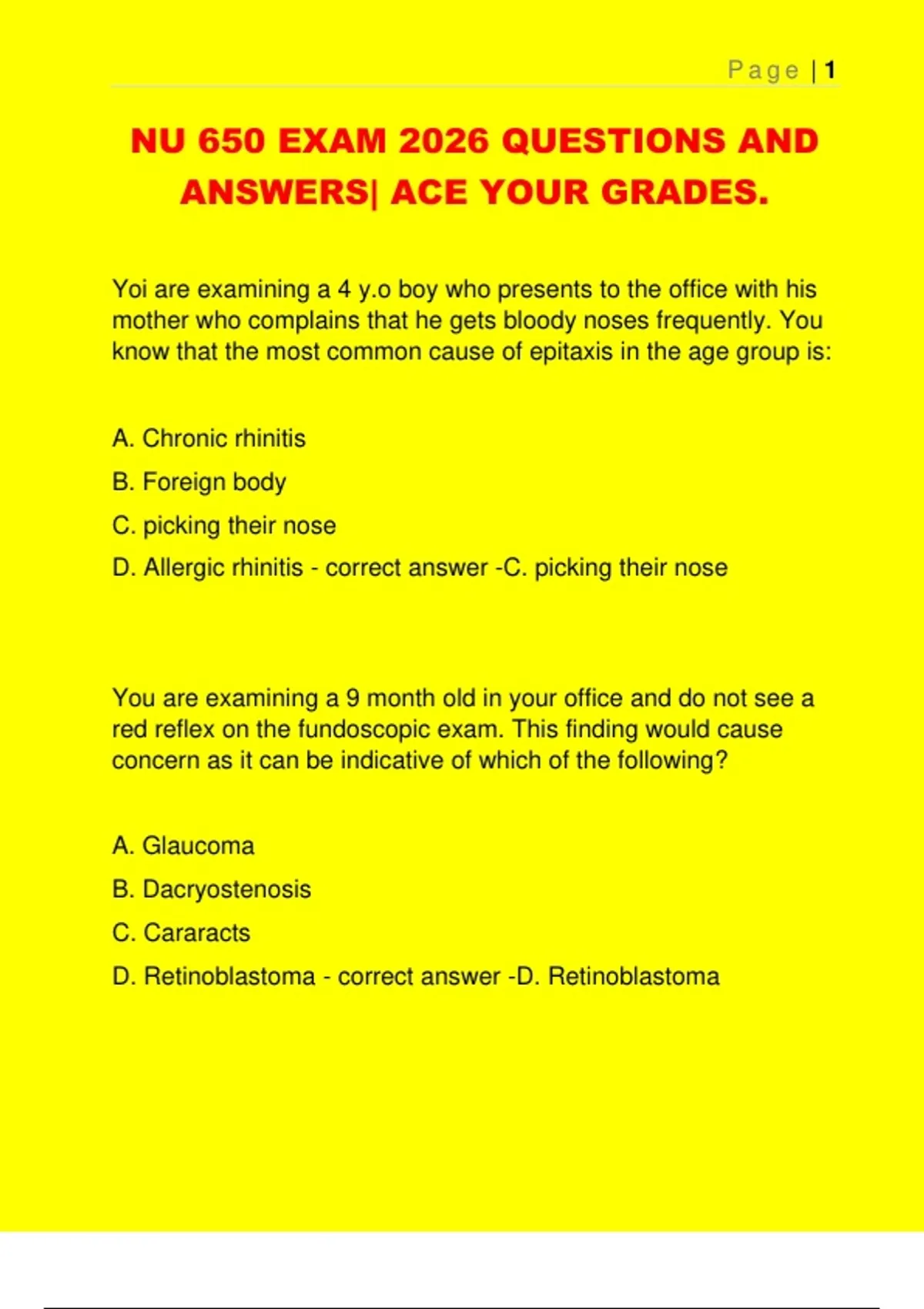 Page | 1

NU 650 EXAM 2026 QUESTIONS AND ANSWERS| ACE YOUR GRADES.

Yoi are examining a 4 y.o boy who presents to the office with his mother who complains that he gets bloody noses frequently. You know that the most common cause of epitaxis in the age group is:

A. Chronic rhinitis

B. Foreign body

C. picking their nose

D. Allergic rhinitis - correct answer -C. picking their nose

You are examining a 9 month old in your office and do not see a red reflex on the fundoscopic exam. This finding would cause concern as it can be indicative of which of the following?

A. Glaucoma

B. Dacryostenosis

C. Cararacts

D. Retinoblastoma - correct answer -D. Retinoblastoma